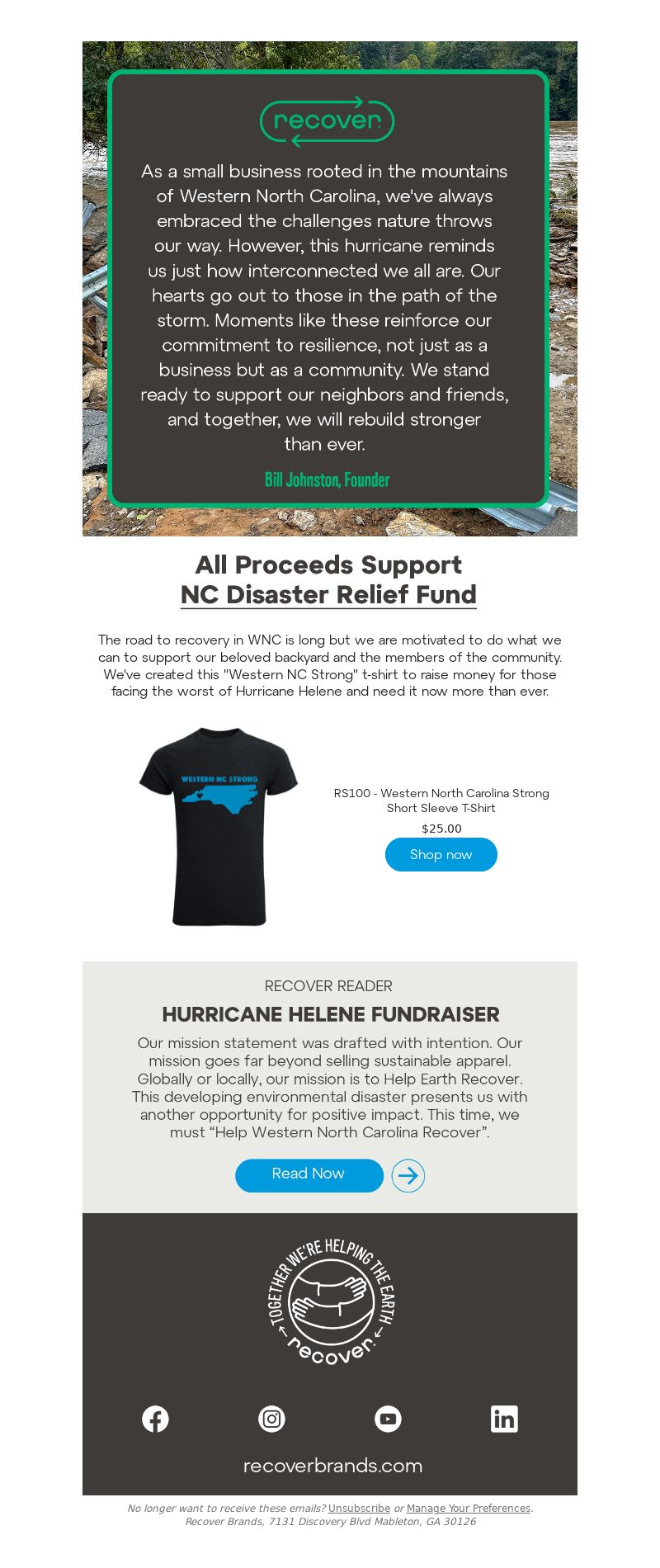 recover

As a small business rooted in the mountains of Western North Carolina, we've always embraced the challenges nature throws our way. However, this hurricane reminds us just how interconnected we all are. Our hearts go out to those in the path of the storm. Moments like these reinforce our commitment to resilience, not just as a business but as a community. We stand ready to support our neighbors and friends, and together, we will rebuild stronger than ever.

Bill Johnston, Founder

All Proceeds Support
NC Disaster Relief Fund

The road to recovery in WNC is long but we are motivated to do what we can to support our beloved backyard and the members of the community. We've created this "Western NC Strong" t-shirt to raise money for those facing the worst of Hurricane Helene and need it now more than ever.

WESTERN NC STRONG

RS100 - Western North Carolina Strong Short Sleeve T-Shirt
$25.00
Shop now

RECOVER READER
HURRICANE HELENE FUNDRAISER
Our mission statement was drafted with intention. Our mission goes far beyond selling sustainable apparel. Globally or locally, our mission is to Help Earth Recover. This developing environmental disaster presents us with another opportunity for positive impact. This time, we must “Help Western North Carolina Recover”.

Read Now

TOGETHER WE'RE HELPING THE EARTH
recover

recoverbrands.com

No longer want to receive these emails? Unsubscribe or Manage Your Preferences.
Recover Brands, 7131 Discovery Blvd Mableton, GA 30126